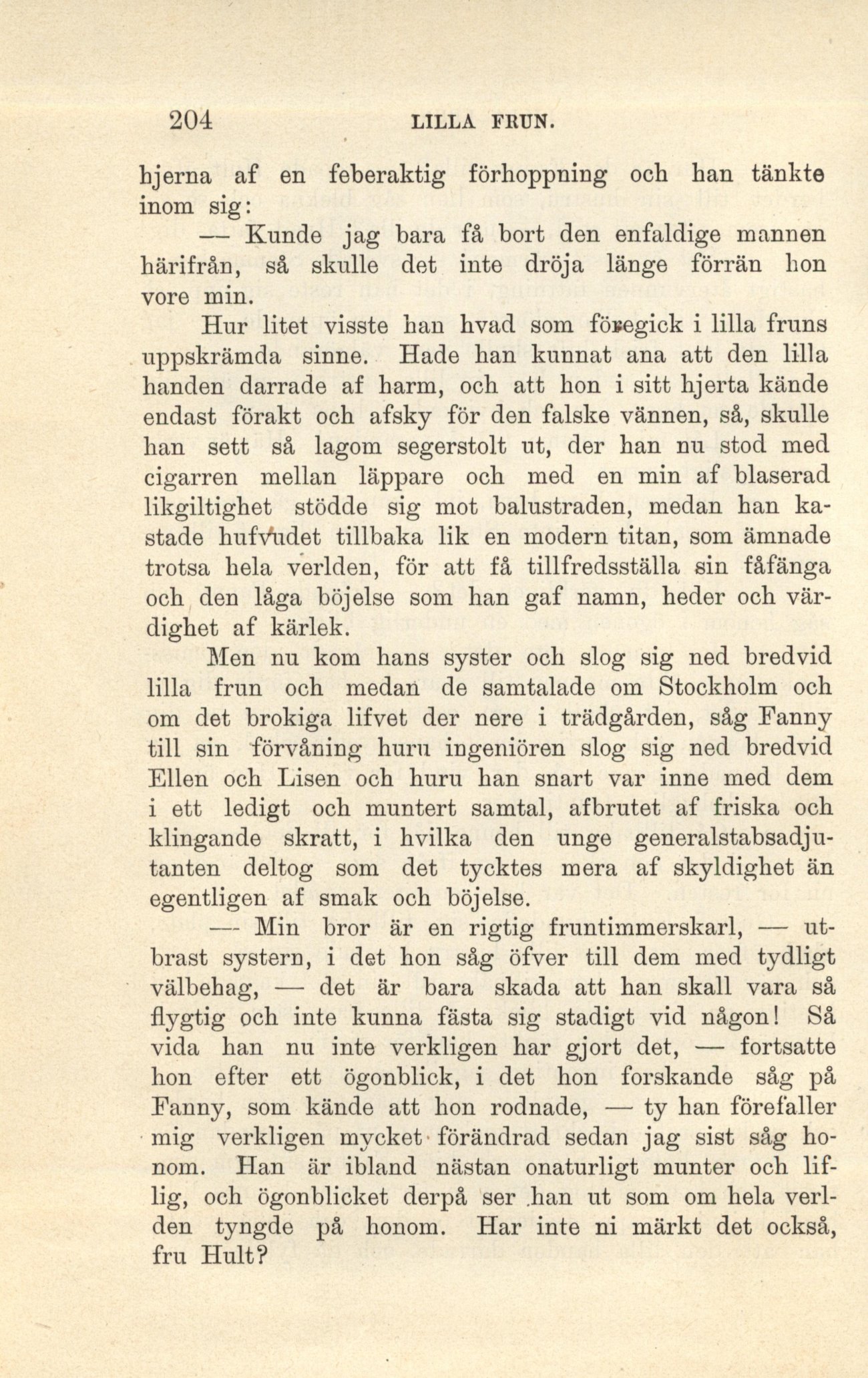 204 LILLA FRUN.

hjerna af en feberaktig förhoppning och han tänkte inom sig:

— Kunde jag bara få bort den enfaldige mannen härifrån, så skulle det inte dröja länge förrän hon vore min.

Hur litet visste han hvad som föregick i lilla fruns uppskrämda sinne. Hade han kunnat ana att den lilla handen darrade af harm, och att hon i sitt hjerta kände endast förakt och afsky för den falske vännen, så, skulle han sett så lagom segerstolt ut, der han nu stod med cigarren mellan läppare och med en min af blaserad likgiltighet stödde sig mot balustraden, medan han kastade hufvudet tillbaka lik en modern titan, som ämnade trotsa hela verlden, för att få tillfredsställa sin fåfänga och den låga böjelse som han gaf namn, heder och värdighet af kärlek.

Men nu kom hans syster och slog sig ned bredvid lilla frun och medan de samtalade om Stockholm och om det brokiga lifvet der nere i trädgården, såg Fanny till sin förvåning huru ingeniören slog sig ned bredvid Ellen och Lisen och huru han snart var inne med dem i ett ledigt och muntert samtal, afbrutet af friska och klingande skratt, i hvilka den unge generalstabsadjutanten deltog som det tycktes mera af skyldighet än egentligen af smak och böjelse.

— Min bror är en rigtig fruntimmerskarl, — utbrast systern, i det hon såg öfver till dem med tydligt välbehag, — det är bara skada att han skall vara så flygtig och inte kunna fästa sig stadigt vid någon! Så vida han nu inte verkligen har gjort det, — fortsatte hon efter ett ögonblick, i det hon forskande såg på Fanny, som kände att hon rodnade, — ty han förefaller mig verkligen mycket förändrad sedan jag sist såg honom. Han är ibland nästan onaturligt munter och liflig, och ögonblicket derpå ser han ut som om hela verlden tyngde på honom. Har inte ni märkt det också, fru Hult?